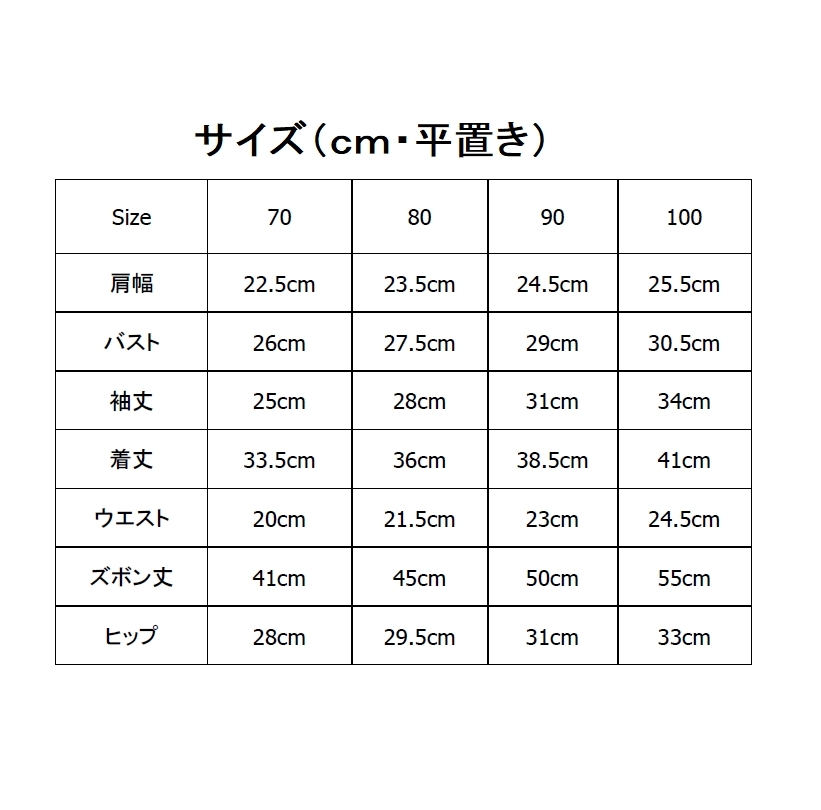 サイズ（cm・平置き）

| Size | 70 | 80 | 90 | 100 |
|---|---|---|---|---|
| 肩幅 | 22.5cm | 23.5cm | 24.5cm | 25.5cm |
| バスト | 26cm | 27.5cm | 29cm | 30.5cm |
| 袖丈 | 25cm | 28cm | 31cm | 34cm |
| 着丈 | 33.5cm | 36cm | 38.5cm | 41cm |
| ウエスト | 20cm | 21.5cm | 23cm | 24.5cm |
| ズボン丈 | 41cm | 45cm | 50cm | 55cm |
| ヒップ | 28cm | 29.5cm | 31cm | 33cm |